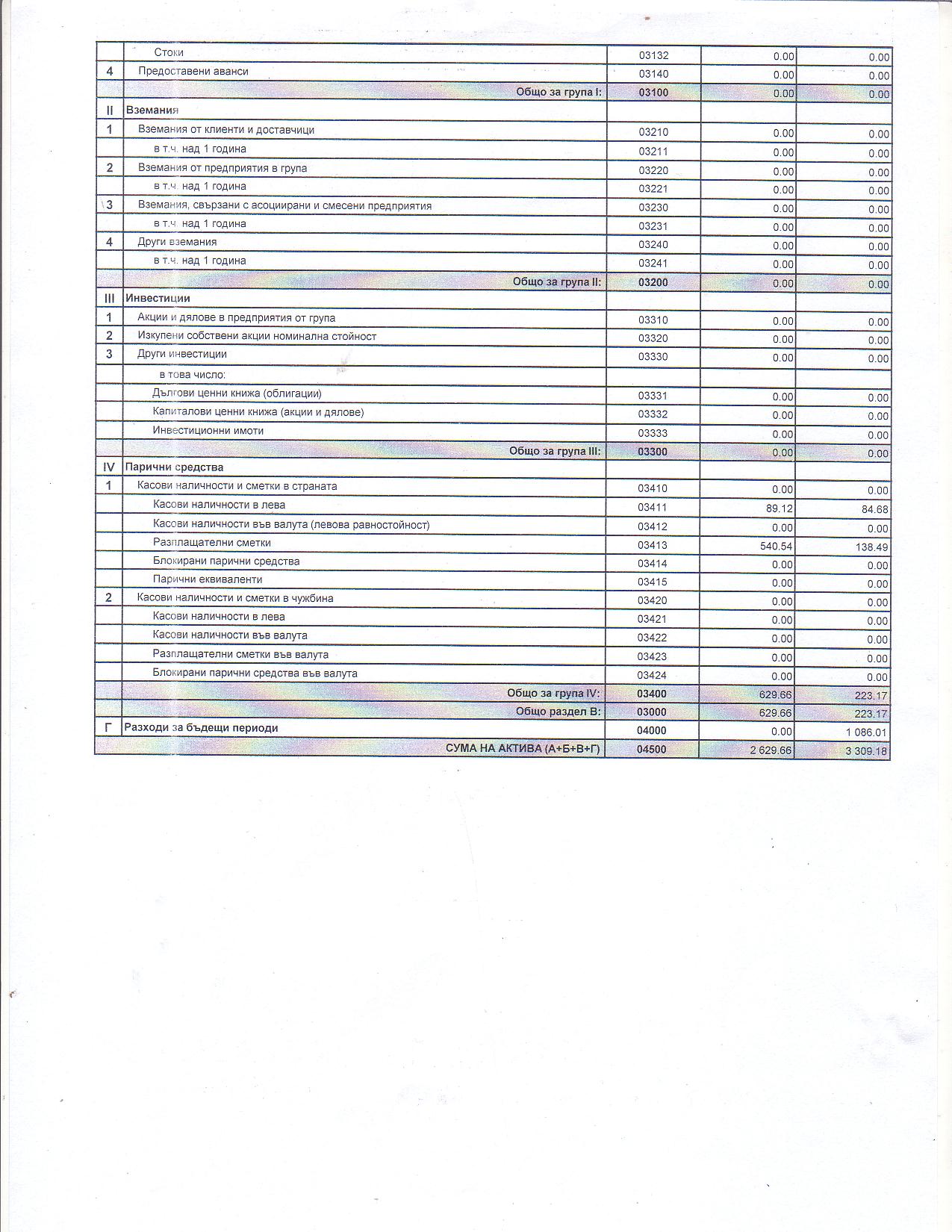 |  |  |  |  |  |
|---|---|---|---|---|
|  | Стоки | 03132 | 0.00 | 0.00 |
| 4 | Предоставени аванси | 03140 | 0.00 | 0.00 |
|  | Общо за група I: | 03100 | 0.00 | 0.00 |
| II | Вземания |  |  |  |
| 1 | Вземания от клиенти и доставчици | 03210 | 0.00 | 0.00 |
|  | в т.ч. над 1 година | 03211 | 0.00 | 0.00 |
| 2 | Вземания от предприятия в група | 03220 | 0.00 | 0.00 |
|  | в т.ч. над 1 година | 03221 | 0.00 | 0.00 |
| 3 | Вземания, свързани с асоциирани и смесени предприятия | 03230 | 0.00 | 0.00 |
|  | в т.ч. над 1 година | 03231 | 0.00 | 0.00 |
| 4 | Други вземания | 03240 | 0.00 | 0.00 |
|  | в т.ч. над 1 година | 03241 | 0.00 | 0.00 |
|  | Общо за група II: | 03200 | 0.00 | 0.00 |
| III | Инвестиции |  |  |  |
| 1 | Акции и дялове в предприятия от група | 03310 | 0.00 | 0.00 |
| 2 | Изкупени собствени акции номинална стойност | 03320 | 0.00 | 0.00 |
| 3 | Други инвестиции | 03330 | 0.00 | 0.00 |
|  | в това число: |  |  |  |
|  | Дългови ценни книжа (облигации) | 03331 | 0.00 | 0.00 |
|  | Капиталови ценни книжа (акции и дялове) | 03332 | 0.00 | 0.00 |
|  | Инвестиционни имоти | 03333 | 0.00 | 0.00 |
|  | Общо за група III: | 03300 | 0.00 | 0.00 |
| IV | Парични средства |  |  |  |
| 1 | Касови наличности и сметки в страната | 03410 | 0.00 | 0.00 |
|  | Касови наличности в лева | 03411 | 89.12 | 84.68 |
|  | Касови наличности във валута (левова равностойност) | 03412 | 0.00 | 0.00 |
|  | Разплащателни сметки | 03413 | 540.54 | 138.49 |
|  | Блокирани парични средства | 03414 | 0.00 | 0.00 |
|  | Парични еквиваленти | 03415 | 0.00 | 0.00 |
| 2 | Касови наличности и сметки в чужбина | 03420 | 0.00 | 0.00 |
|  | Касови наличности в лева | 03421 | 0.00 | 0.00 |
|  | Касови наличности във валута | 03422 | 0.00 | 0.00 |
|  | Разплащателни сметки във валута | 03423 | 0.00 | 0.00 |
|  | Блокирани парични средства във валута | 03424 | 0.00 | 0.00 |
|  | Общо за група IV: | 03400 | 629.66 | 223.17 |
|  | Общо раздел В: | 03000 | 629.66 | 223.17 |
| Г | Разходи за бъдещи периоди | 04000 | 0.00 | 1 086.01 |
|  | СУМА НА АКТИВА (А+Б+В+Г) | 04500 | 2 629.66 | 3 309.18 |